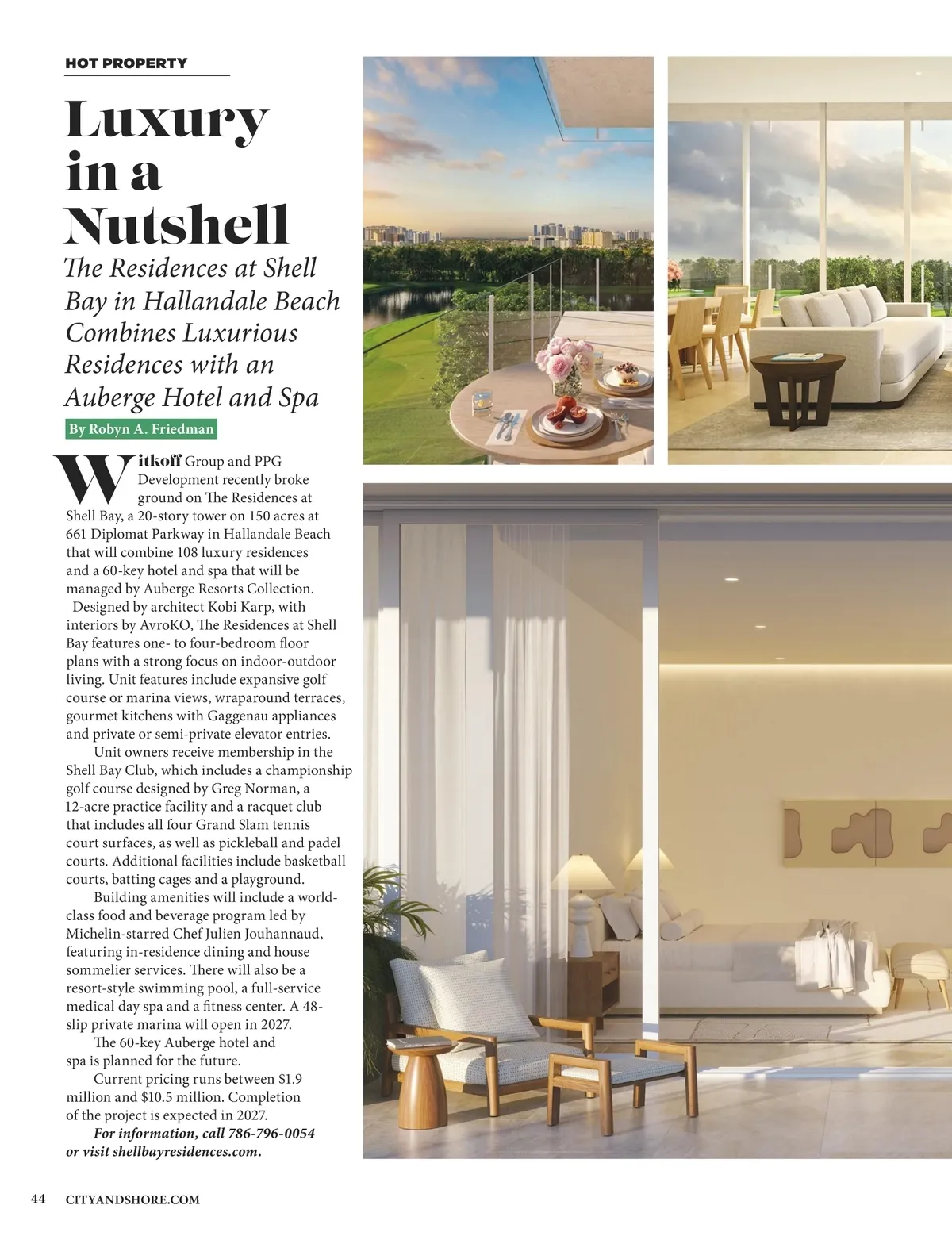 HOT PROPERTY

Luxury in a Nutshell

The Residences at Shell Bay in Hallandale Beach Combines Luxurious Residences with an Auberge Hotel and Spa

By Robyn A. Friedman

Witkoff Group and PPG Development recently broke ground on The Residences at Shell Bay, a 20-story tower on 150 acres at 661 Diplomat Parkway in Hallandale Beach that will combine 108 luxury residences and a 60-key hotel and spa that will be managed by Auberge Resorts Collection.

Designed by architect Kobi Karp, with interiors by AvroKO, The Residences at Shell Bay features one- to four-bedroom floor plans with a strong focus on indoor-outdoor living. Unit features include expansive golf course or marina views, wraparound terraces, gourmet kitchens with Gaggenau appliances and private or semi-private elevator entries.

Unit owners receive membership in the Shell Bay Club, which includes a championship golf course designed by Greg Norman, a 12-acre practice facility and a racquet club that includes all four Grand Slam tennis court surfaces, as well as pickleball and padel courts. Additional facilities include basketball courts, batting cages and a playground.

Building amenities will include a world-class food and beverage program led by Michelin-starred Chef Julien Jouhannaud, featuring in-residence dining and house sommelier services. There will also be a resort-style swimming pool, a full-service medical day spa and a fitness center. A 48-slip private marina will open in 2027.

The 60-key Auberge hotel and spa is planned for the future.

Current pricing runs between $1.9 million and $10.5 million. Completion of the project is expected in 2027.

For information, call 786-796-0054 or visit shellbayresidences.com.

44 CITYANDSHORE.COM